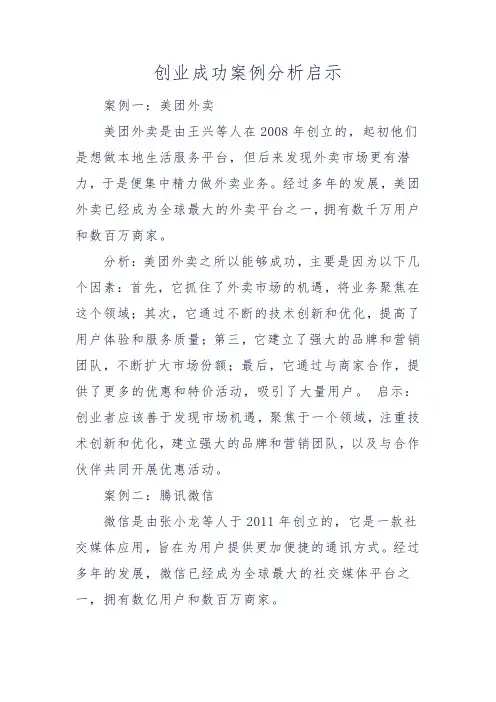 创业成功案例分析启示

案例一：美团外卖

美团外卖是由王兴等人在 2008 年创立的，起初他们是想做本地生活服务平台，但后来发现外卖市场更有潜力，于是便集中精力做外卖业务。经过多年的发展，美团外卖已经成为全球最大的外卖平台之一，拥有数千万用户和数百万商家。

分析：美团外卖之所以能够成功，主要是因为以下几个因素：首先，它抓住了外卖市场的机遇，将业务聚焦在这个领域；其次，它通过不断的技术创新和优化，提高了用户体验和服务质量；第三，它建立了强大的品牌和营销团队，不断扩大市场份额；最后，它通过与商家合作，提供了更多的优惠和特价活动，吸引了大量用户。 启示：创业者应该善于发现市场机遇，聚焦于一个领域，注重技术创新和优化，建立强大的品牌和营销团队，以及与合作伙伴共同开展优惠活动。

案例二：腾讯微信

微信是由张小龙等人于 2011 年创立的，它是一款社交媒体应用，旨在为用户提供更加便捷的通讯方式。经过多年的发展，微信已经成为全球最大的社交媒体平台之一，拥有数亿用户和数百万商家。